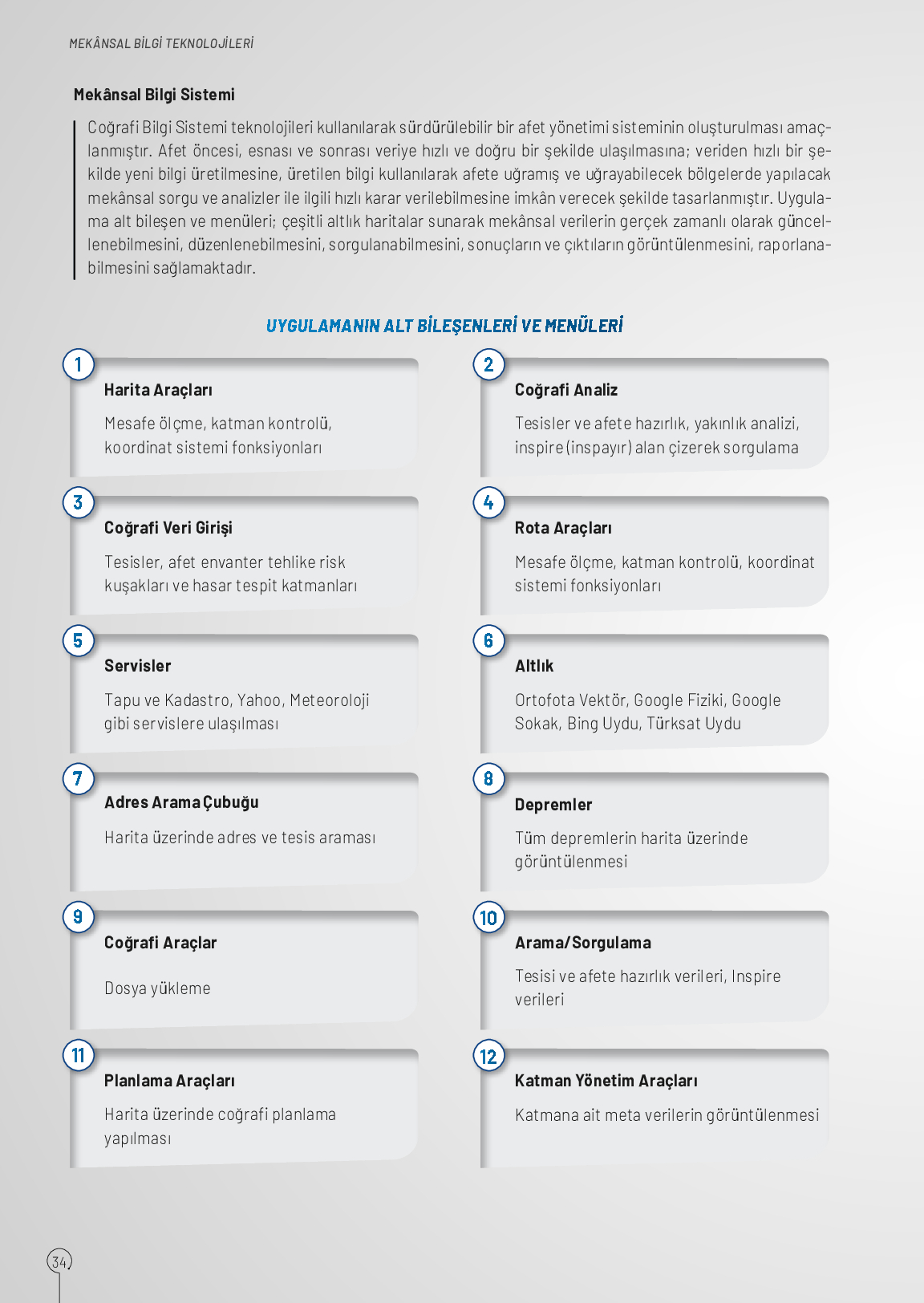 MEKÂNSAL BİLGİ TEKNOLOJİLERİ

Mekânsal Bilgi Sistemi

Coğrafi Bilgi Sistemi teknolojileri kullanılarak sürdürülebilir bir afet yönetimi sisteminin oluşturulması amaçlanmıştır. Afet öncesi, esnası ve sonrası veriye hızlı ve doğru bir şekilde ulaşılmasına; veriden hızlı bir şekilde yeni bilgi üretilmesine, üretilen bilgi kullanılarak afete uğramış ve uğrayabilecek bölgelerde yapılacak mekânsal sorgu ve analizler ile ilgili hızlı karar verilebilmesine imkân verecek şekilde tasarlanmıştır. Uygulama alt bileşen ve menüleri; çeşitli altlık haritalar sunarak mekânsal verilerin gerçek zamanlı olarak güncellenebilmesini, düzenlenebilmesini, sorgulanabilmesini, sonuçların ve çıktıların görüntülenmesini, raporlanabilmesini sağlamaktadır.

UYGULAMANIN ALT BİLEŞENLERİ VE MENÜLERİ

1
Harita Araçları
Mesafe ölçme, katman kontrolü, koordinat sistemi fonksiyonları

2
Coğrafi Analiz
Tesisler ve afete hazırlık, yakınlık analizi, inspire (inspayır) alan çizerek sorgulama

3
Coğrafi Veri Girişi
Tesisler, afet envanter tehlike risk kuşakları ve hasar tespit katmanları

4
Rota Araçları
Mesafe ölçme, katman kontrolü, koordinat sistemi fonksiyonları

5
Servisler
Tapu ve Kadastro, Yahoo, Meteoroloji gibi servislere ulaşılması

6
Altlık
Ortofota Vektör, Google Fiziki, Google Sokak, Bing Uydu, Türksat Uydu

7
Adres Arama Çubuğu
Harita üzerinde adres ve tesis araması

8
Depremler
Tüm depremlerin harita üzerinde görüntülenmesi

9
Coğrafi Araçlar
Dosya yükleme

10
Arama/Sorgulama
Tesisi ve afete hazırlık verileri, Inspire verileri

11
Planlama Araçları
Harita üzerinde coğrafi planlama yapılması

12
Katman Yönetim Araçları
Katmana ait meta verilerin görüntülenmesi

34